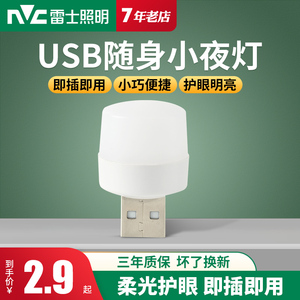 NVC 雷士照明 7年老店

USB随身小夜灯

即插即用 小巧便捷 护眼明亮

到手价¥ 2.9 起

三年质保 坏了换新

柔光护眼 即插即用